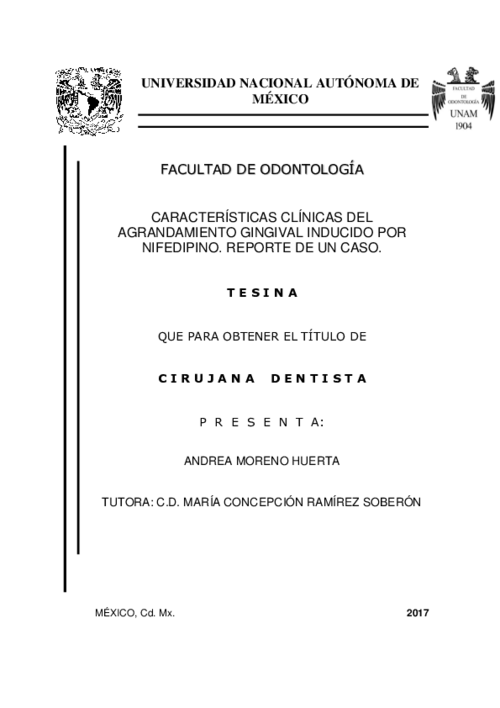 UNIVERSIDAD NACIONAL AUTÓNOMA DE MÉXICO

FACULTAD DE ODONTOLOGÍA
UNAM
1904

FACULTAD DE ODONTOLOGÍA

CARACTERÍSTICAS CLÍNICAS DEL AGRANDAMIENTO GINGIVAL INDUCIDO POR NIFEDIPINO. REPORTE DE UN CASO.

T E S I N A

QUE PARA OBTENER EL TÍTULO DE

C I R U J A N A   D E N T I S T A

P R E S E N T A:

ANDREA MORENO HUERTA

TUTORA: C.D. MARÍA CONCEPCIÓN RAMÍREZ SOBERÓN

MÉXICO, Cd. Mx.

2017